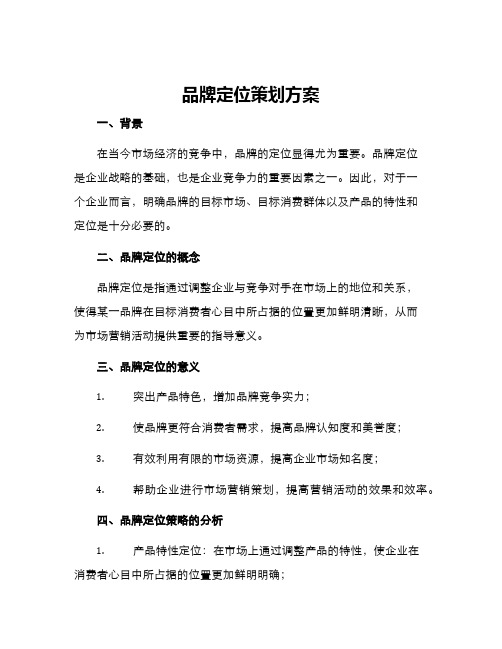 品牌定位策划方案

一、背景

在当今市场经济的竞争中，品牌的定位显得尤为重要。品牌定位是企业战略的基础，也是企业竞争力的重要因素之一。因此，对于一个企业而言，明确品牌的目标市场、目标消费群体以及产品的特性和定位是十分必要的。

二、品牌定位的概念

品牌定位是指通过调整企业与竞争对手在市场上的地位和关系，使得某一品牌在目标消费者心目中所占据的位置更加鲜明清晰，从而为市场营销活动提供重要的指导意义。

三、品牌定位的意义

1. 突出产品特色，增加品牌竞争实力；

2. 使品牌更符合消费者需求，提高品牌认知度和美誉度；

3. 有效利用有限的市场资源，提高企业市场知名度；

4. 帮助企业进行市场营销策划，提高营销活动的效果和效率。

四、品牌定位策略的分析

1. 产品特性定位：在市场上通过调整产品的特性，使企业在消费者心目中所占据的位置更加鲜明明确；